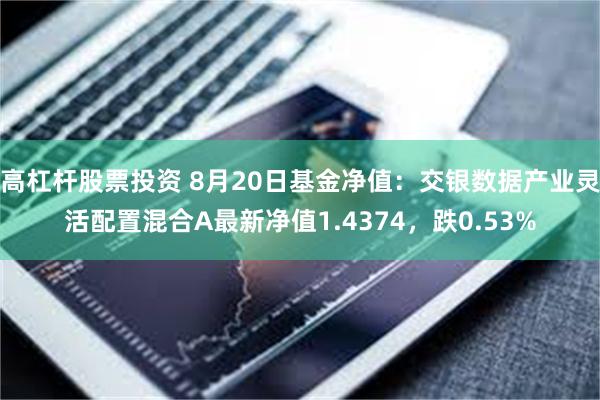 高杠杆股票投资 8月20日基金净值：交银数据产业灵活配置混合A最新净值1.4374，跌0.53%